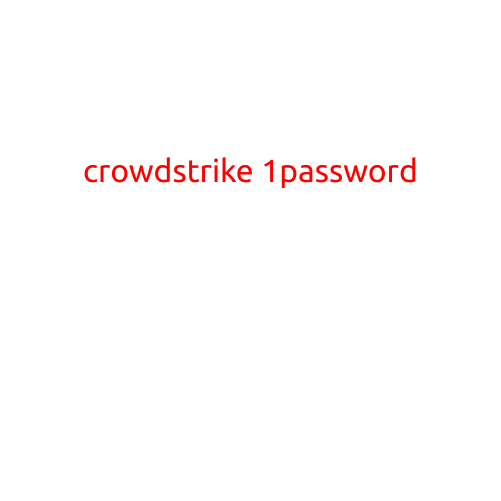 crowdstrike 1password